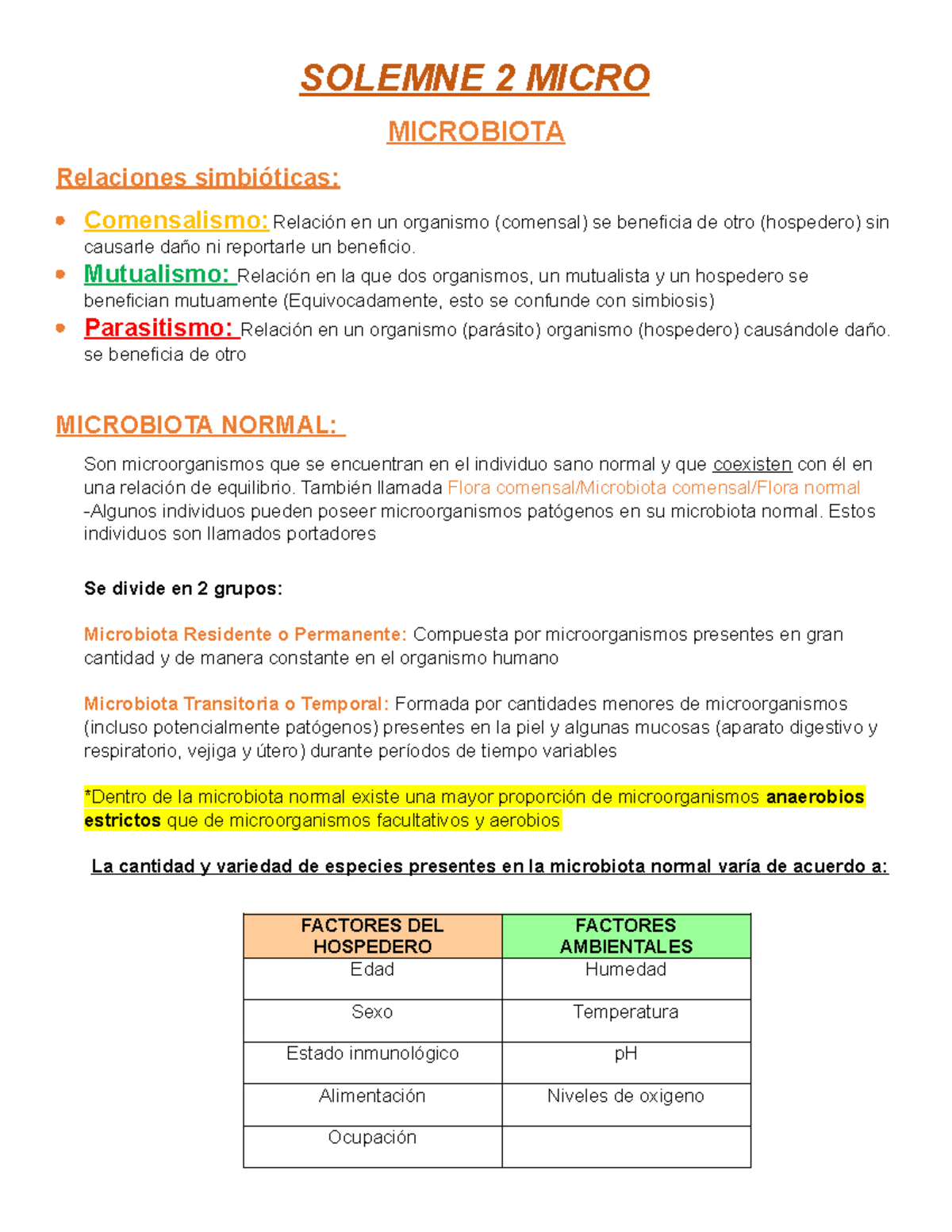 SOLEMNE 2 MICRO

MICROBIOTA

Relaciones simbióticas:

- Comensalismo: Relación en un organismo (comensal) se beneficia de otro (hospedero) sin causarle daño ni reportarle un beneficio.
- Mutualismo: Relación en la que dos organismos, un mutualista y un hospedero se benefician mutuamente (Equivocadamente, esto se confunde con simbiosis)
- Parasitismo: Relación en un organismo (parásito) organismo (hospedero) causándole daño. se beneficia de otro

MICROBIOTA NORMAL:

Son microorganismos que se encuentran en el individuo sano normal y que coexisten con él en una relación de equilibrio. También llamada Flora comensal/Microbiota comensal/Flora normal
-Algunos individuos pueden poseer microorganismos patógenos en su microbiota normal. Estos individuos son llamados portadores

Se divide en 2 grupos:

Microbiota Residente o Permanente: Compuesta por microorganismos presentes en gran cantidad y de manera constante en el organismo humano

Microbiota Transitoria o Temporal: Formada por cantidades menores de microorganismos (incluso potencialmente patógenos) presentes en la piel y algunas mucosas (aparato digestivo y respiratorio, vejiga y útero) durante períodos de tiempo variables

*Dentro de la microbiota normal existe una mayor proporción de microorganismos anaerobios estrictos que de microorganismos facultativos y aerobios

La cantidad y variedad de especies presentes en la microbiota normal varía de acuerdo a:

| FACTORES DEL HOSPEDERO | FACTORES AMBIENTALES |
|---|---|
| Edad | Humedad |
| Sexo | Temperatura |
| Estado inmunológico | pH |
| Alimentación | Niveles de oxigeno |
| Ocupación | |